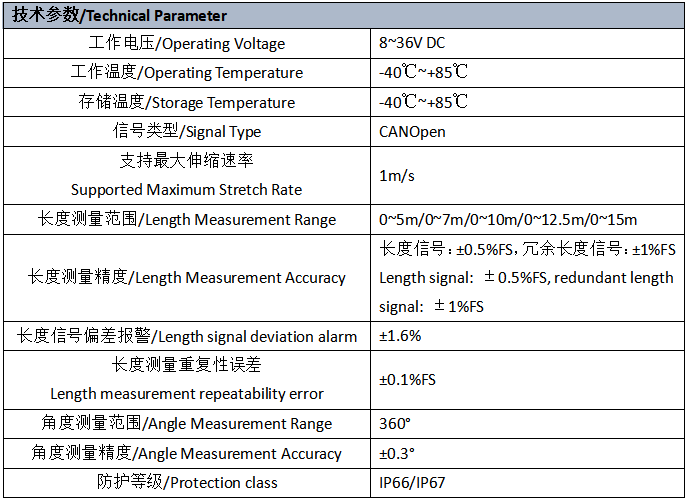 | 技术参数/Technical Parameter | |
|---|---|
| 工作电压/Operating Voltage | 8~36V DC |
| 工作温度/Operating Temperature | -40℃~+85℃ |
| 存储温度/Storage Temperature | -40℃~+85℃ |
| 信号类型/Signal Type | CANOpen |
| 支持最大伸缩速率 Supported Maximum Stretch Rate | 1m/s |
| 长度测量范围/Length Measurement Range | 0~5m/0~7m/0~10m/0~12.5m/0~15m |
| 长度测量精度/Length Measurement Accuracy | 长度信号：±0.5%FS，冗余长度信号：±1%FS Length signal: ±0.5%FS, redundant length signal: ±1%FS |
| 长度信号偏差报警/Length signal deviation alarm | ±1.6% |
| 长度测量重复性误差 Length measurement repeatability error | ±0.1%FS |
| 角度测量范围/Angle Measurement Range | 360° |
| 角度测量精度/Angle Measurement Accuracy | ±0.3° |
| 防护等级/Protection class | IP66/IP67 |